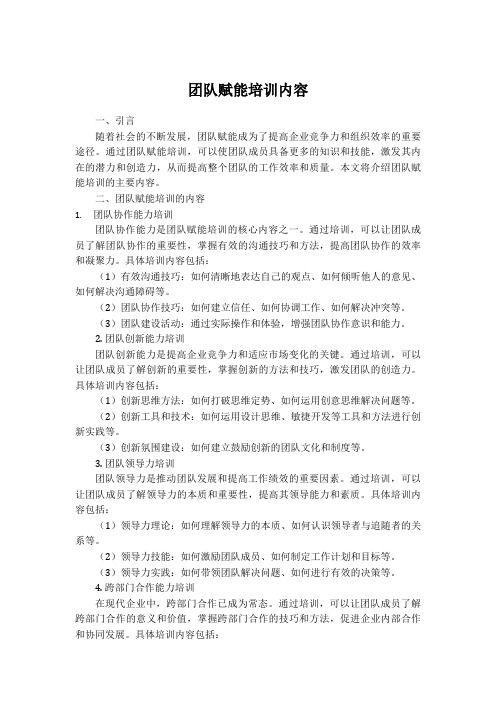 团队赋能培训内容

一、引言

随着社会的不断发展，团队赋能成为了提高企业竞争力和组织效率的重要途径。通过团队赋能培训，可以使团队成员具备更多的知识和技能，激发其内在的潜力和创造力，从而提高整个团队的工作效率和质量。本文将介绍团队赋能培训的主要内容。

二、团队赋能培训的内容

1. 团队协作能力培训

团队协作能力是团队赋能培训的核心内容之一。通过培训，可以让团队成员了解团队协作的重要性，掌握有效的沟通技巧和方法，提高团队协作的效率和凝聚力。具体培训内容包括：

（1）有效沟通技巧：如何清晰地表达自己的观点、如何倾听他人的意见、如何解决沟通障碍等。

（2）团队协作技巧：如何建立信任、如何协调工作、如何解决冲突等。

（3）团队建设活动：通过实际操作和体验，增强团队协作意识和能力。

2. 团队创新能力培训

团队创新能力是提高企业竞争力和适应市场变化的关键。通过培训，可以让团队成员了解创新的重要性，掌握创新的方法和技巧，激发团队的创造力。具体培训内容包括：

（1）创新思维方法：如何打破思维定势、如何运用创意思维解决问题等。

（2）创新工具和技术：如何运用设计思维、敏捷开发等工具和方法进行创新实践等。

（3）创新氛围建设：如何建立鼓励创新的团队文化和制度等。

3. 团队领导力培训

团队领导力是推动团队发展和提高工作绩效的重要因素。通过培训，可以让团队成员了解领导力的本质和重要性，提高其领导能力和素质。具体培训内容包括：

（1）领导力理论：如何理解领导力的本质、如何认识领导者与追随者的关系等。

（2）领导力技能：如何激励团队成员、如何制定工作计划和目标等。

（3）领导力实践：如何带领团队解决问题、如何进行有效的决策等。

4. 跨部门合作能力培训

在现代企业中，跨部门合作已成为常态。通过培训，可以让团队成员了解跨部门合作的意义和价值，掌握跨部门合作的技巧和方法，促进企业内部合作和协同发展。具体培训内容包括：